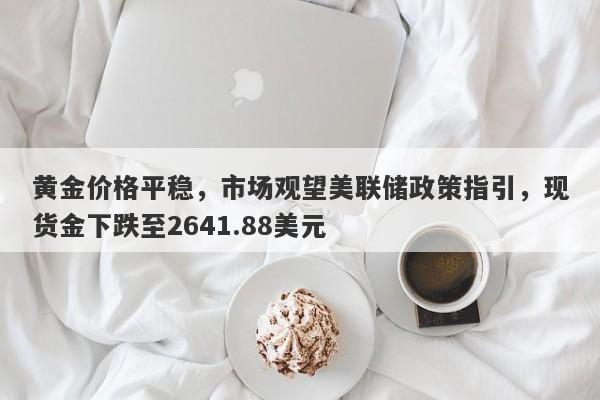 黄金价格平稳，市场观望美联储政策指引，现货金下跌至2641.88美元